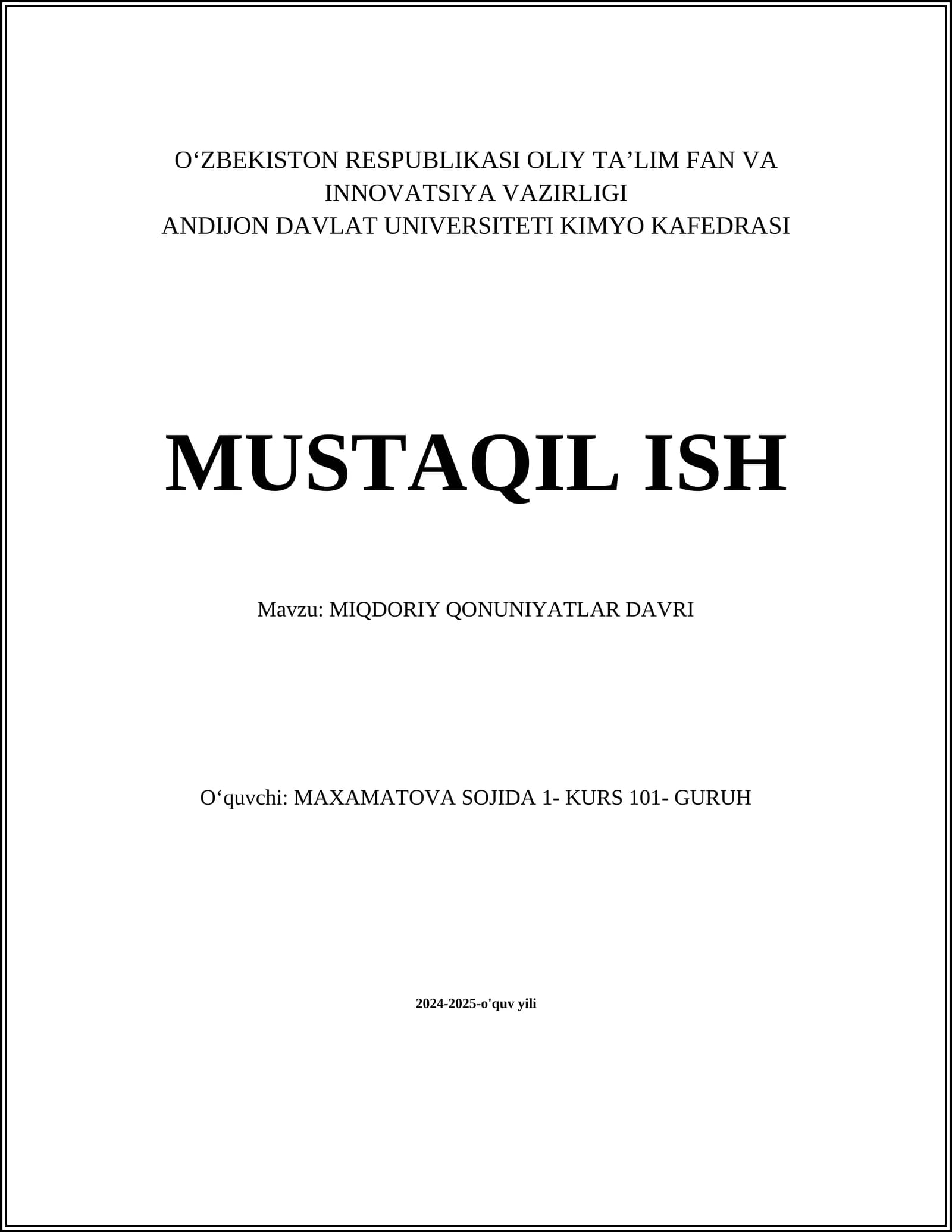 O‘ZBEKISTON RESPUBLIKASI OLIY TA’LIM FAN VA INNOVATSIYA VAZIRLIGI
ANDIJON DAVLAT UNIVERSITETI KIMYO KAFEDRASI

MUSTAQIL ISH

Mavzu: MIQDORIY QONUNIYATLAR DAVRI

O‘quvchi: MAXAMATOVA SOJIDA 1- KURS 101- GURUH

2024-2025-o'quv yili